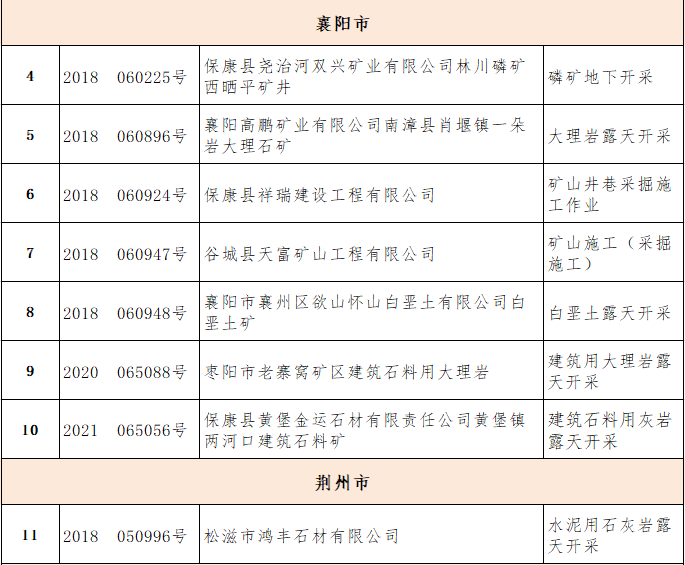 | 襄阳市 | | | |
|---|---|---|---|
| 4 | 2018 060225号 | 保康县尧治河双兴矿业有限公司林川磷矿西晒平矿井 | 磷矿地下开采 |
| 5 | 2018 060896号 | 襄阳高鹏矿业有限公司南漳县肖堰镇一朵岩大理石矿 | 大理岩露天开采 |
| 6 | 2018 060924号 | 保康县祥瑞建设工程有限公司 | 矿山井巷采掘施工作业 |
| 7 | 2018 060947号 | 谷城县天富矿山工程有限公司 | 矿山施工（采掘施工） |
| 8 | 2018 060948号 | 襄阳市襄州区欲山怀山白垩土有限公司白垩土矿 | 白垩土露天开采 |
| 9 | 2020 065088号 | 枣阳市老寨窝矿区建筑石料用大理岩 | 建筑用大理岩露天开采 |
| 10 | 2021 065056号 | 保康县黄堡金运石材有限责任公司黄堡镇两河口建筑石料矿 | 建筑石料用灰岩露天开采 |
| 荆州市 | | | |
| 11 | 2018 050996号 | 松滋市鸿丰石材有限公司 | 水泥用石灰岩露天开采 |